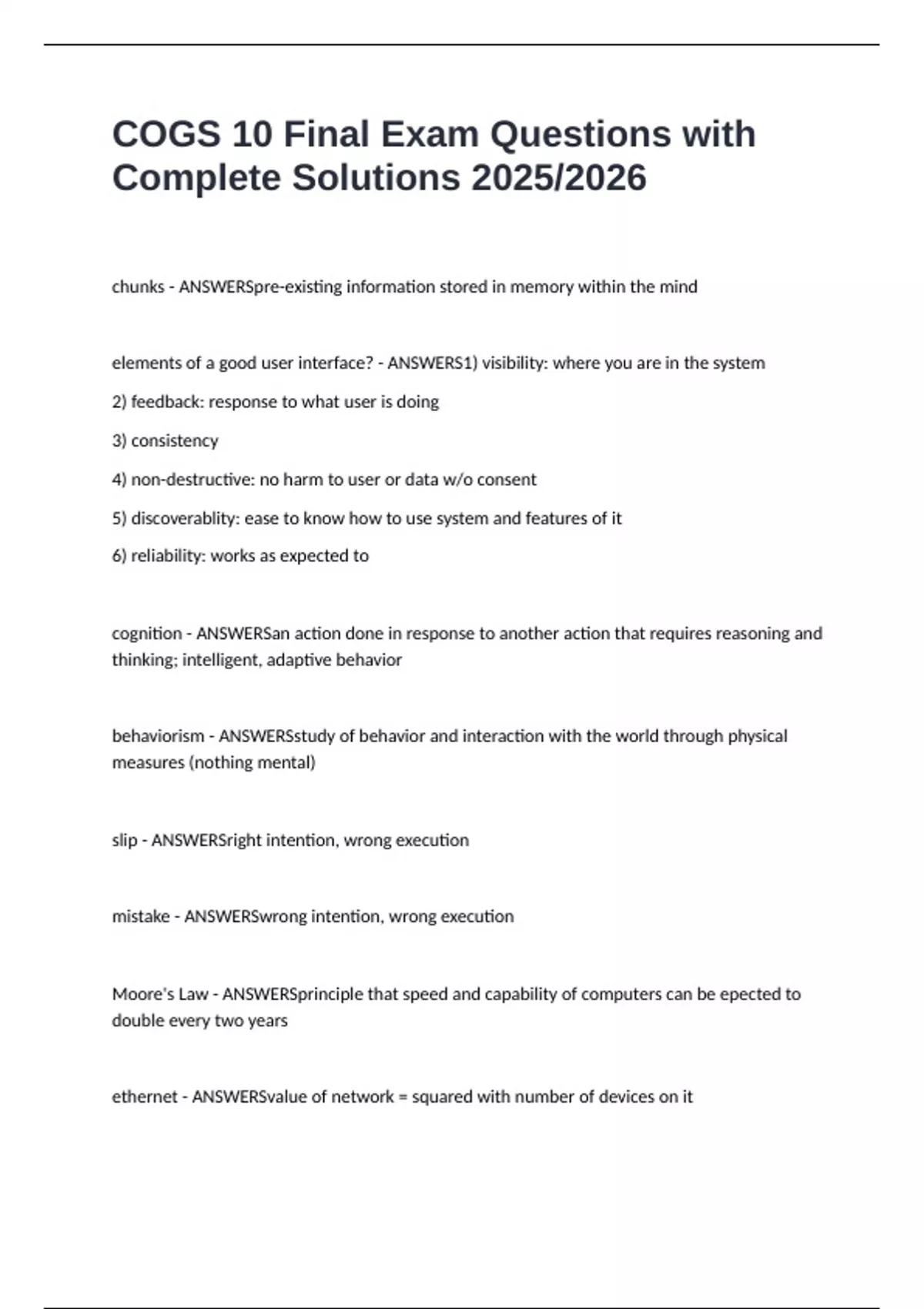 COGS 10 Final Exam Questions with Complete Solutions 2025/2026

chunks - ANSWERSpre-existing information stored in memory within the mind

elements of a good user interface? - ANSWERS1) visibility: where you are in the system

2) feedback: response to what user is doing

3) consistency

4) non-destructive: no harm to user or data w/o consent

5) discoverablity: ease to know how to use system and features of it

6) reliability: works as expected to

cognition - ANSWERSan action done in response to another action that requires reasoning and thinking; intelligent, adaptive behavior

behaviorism - ANSWERSstudy of behavior and interaction with the world through physical measures (nothing mental)

slip - ANSWERSright intention, wrong execution

mistake - ANSWERSwrong intention, wrong execution

Moore's Law - ANSWERSprinciple that speed and capability of computers can be epected to double every two years

ethernet - ANSWERSvalue of network = squared with number of devices on it